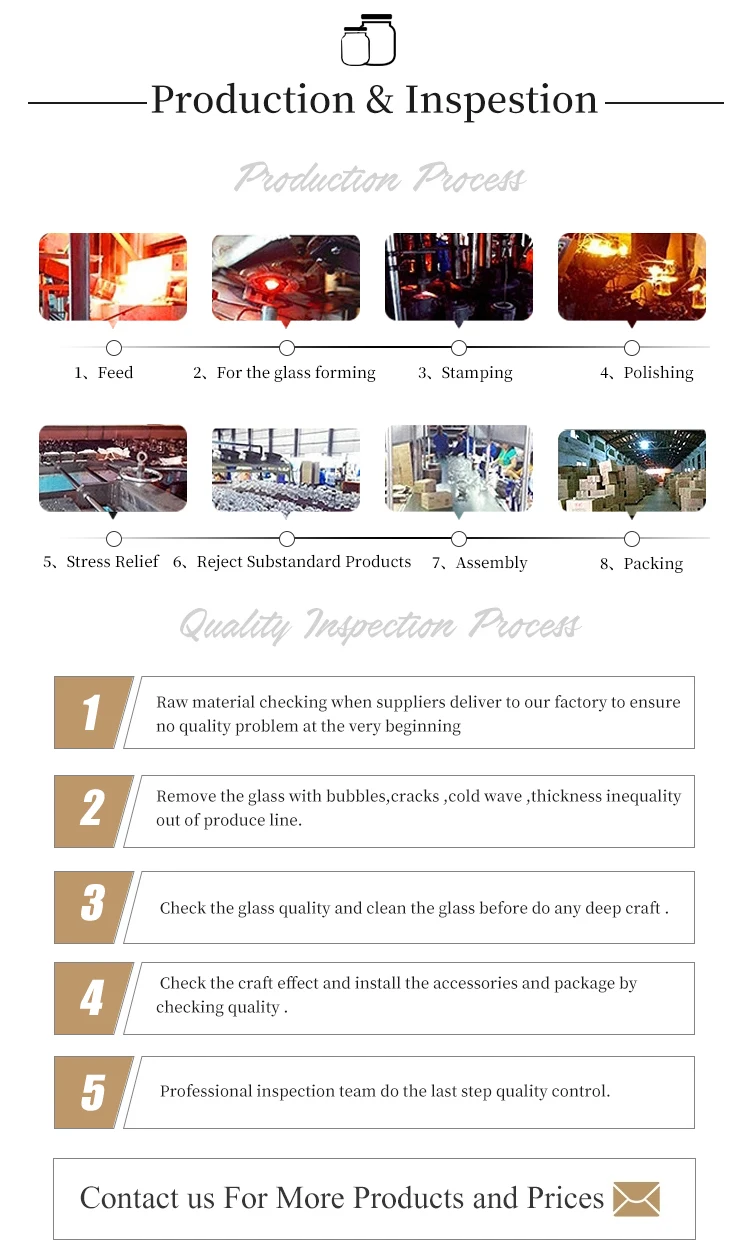 Production & Inspestion

Production Process

1、Feed

2、For the glass forming

3、Stamping

4、Polishing

5、Stress Relief

6、Reject Substandard Products

7、Assembly

8、Packing

Quality Inspection Process

1
Raw material checking when suppliers deliver to our factory to ensure no quality problem at the very beginning

2
Remove the glass with bubbles,cracks ,cold wave ,thickness inequality out of produce line.

3
Check the glass quality and clean the glass before do any deep craft .

4
Check the craft effect and install the accessories and package by checking quality .

5
Professional inspection team do the last step quality control.

Contact us For More Products and Prices